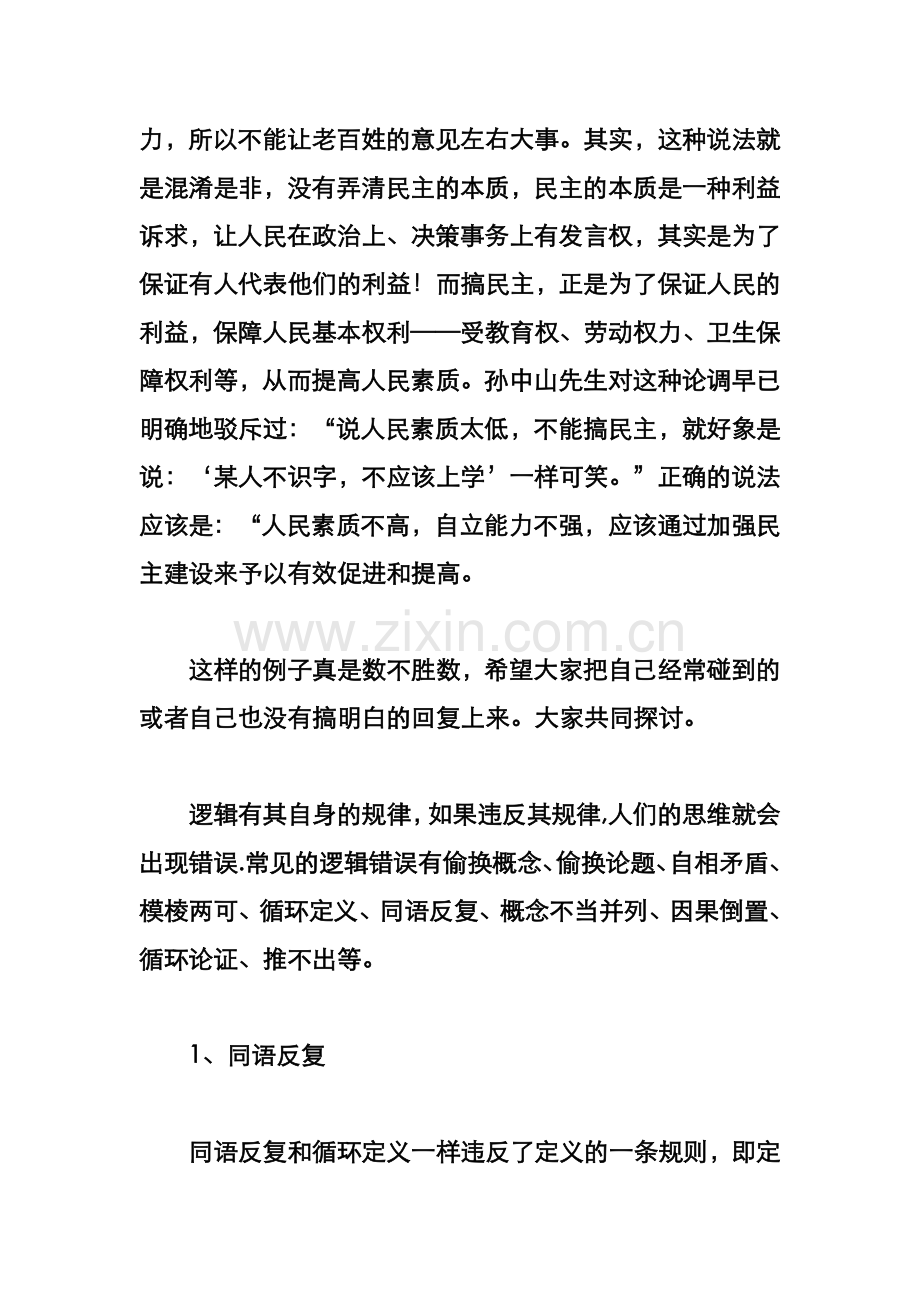 力，所以不能让老百姓的意见左右大事。其实，这种说法就是混淆是非，没有弄清民主的本质，民主的本质是一种利益诉求，让人民在政治上、决策事务上有发言权，其实是为了保证有人代表他们的利益！而搞民主，正是为了保证人民的利益，保障人民基本权利——受教育权、劳动权力、卫生保障权利等，从而提高人民素质。孙中山先生对这种论调早已明确地驳斥过：“说人民素质太低，不能搞民主，就好象是说：‘某人不识字，不应该上学’一样可笑。”正确的说法应该是：“人民素质不高，自立能力不强，应该通过加强民主建设来予以有效促进和提高。

这样的例子真是数不胜数，希望大家把自己经常碰到的或者自己也没有搞明白的回复上来。大家共同探讨。

逻辑有其自身的规律，如果违反其规律,人们的思维就会出现错误.常见的逻辑错误有偷换概念、偷换论题、自相矛盾、模棱两可、循环定义、同语反复、概念不当并列、因果倒置、循环论证、推不出等。

1、同语反复

同语反复和循环定义一样违反了定义的一条规则，即定

www.zixin.com.cn